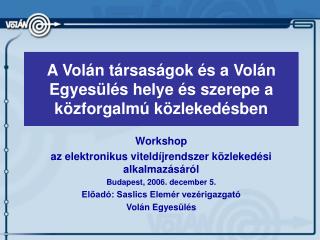 VOLÁN

A Volán társaságok és a Volán Egyesülés helye és szerepe a közforgalmú közlekedésben

Workshop
az elektronikus viteldíjrendszer közlekedési alkalmazásáról
Budapest, 2006. december 5.
Előadó: Saslics Elemér vezérigazgató
Volán Egyesülés